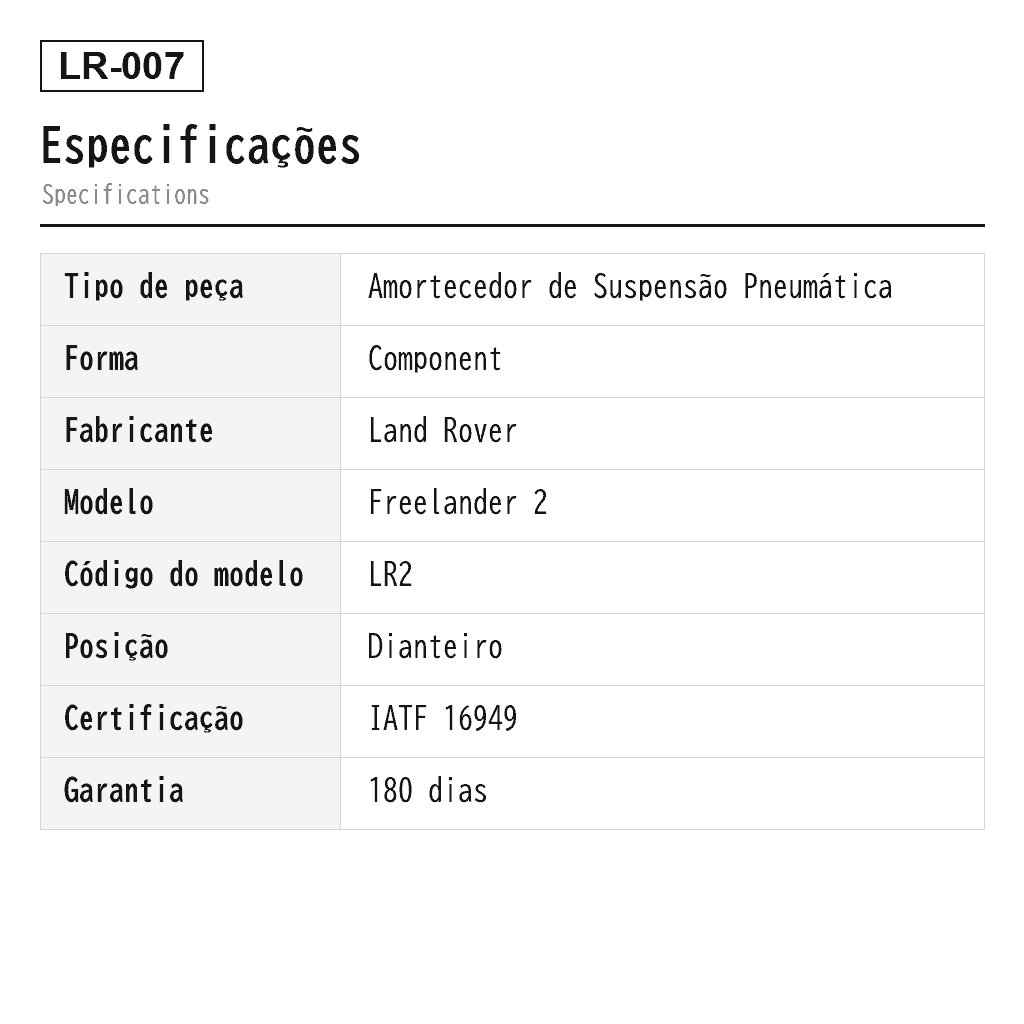 LR-007

Especificações
Specifications

| Tipo de peça | Amortecedor de Suspensão Pneumática |
|---|---|
| Forma | Component |
| Fabricante | Land Rover |
| Modelo | Freelander 2 |
| Código do modelo | LR2 |
| Posição | Dianteiro |
| Certificação | IATF 16949 |
| Garantia | 180 dias |